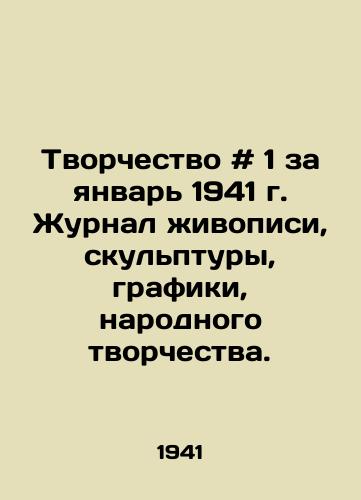 Творчество # 1 за январь 1941 г. Журнал живописи, скульптуры, графики, народного творчества.

1941